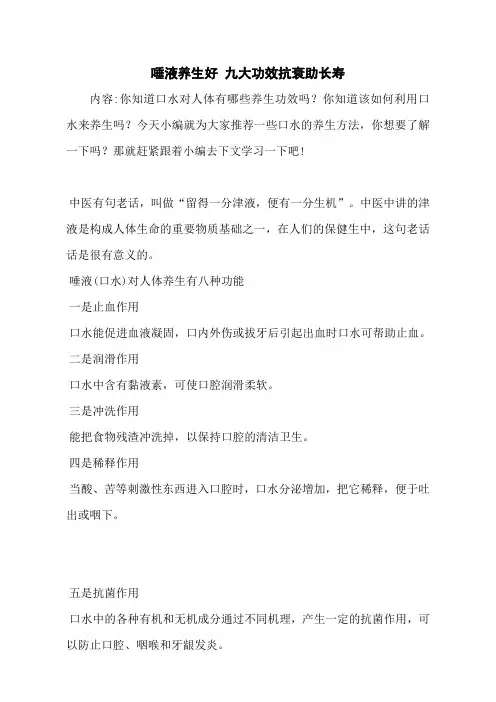 唾液养生好 九大功效抗衰助长寿

内容:你知道口水对人体有哪些养生功效吗？你知道该如何利用口水来养生吗？今天小编就为大家推荐一些口水的养生方法，你想要了解一下吗？那就赶紧跟着小编去下文学习一下吧！

中医有句老话，叫做“留得一分津液，便有一分生机”。中医中讲的津液是构成人体生命的重要物质基础之一，在人们的保健生中，这句老话话是很有意义的。

唾液(口水)对人体养生有八种功能

一是止血作用

口水能促进血液凝固，口内外伤或拔牙后引起出血时口水可帮助止血。

二是润滑作用

口水中含有黏液素，可使口腔润滑柔软。

三是冲洗作用

能把食物残渣冲洗掉，以保持口腔的清洁卫生。

四是稀释作用

当酸、苦等刺激性东西进入口腔时，口水分泌增加，把它稀释，便于吐出或咽下。

五是抗菌作用

口水中的各种有机和无机成分通过不同机理，产生一定的抗菌作用，可以防止口腔、咽喉和牙龈发炎。